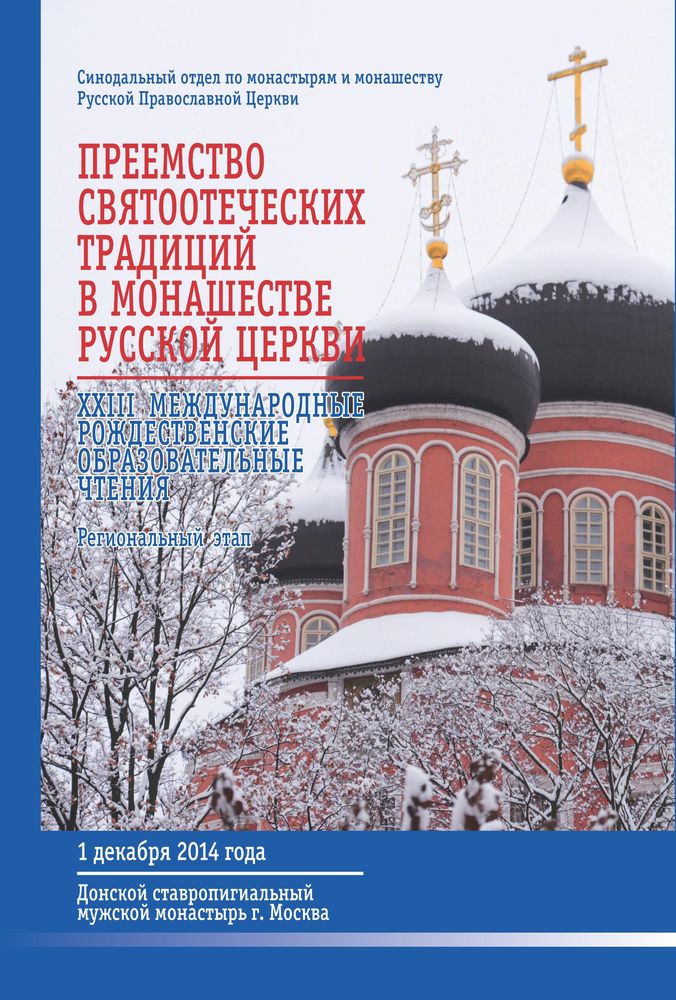 Синодальный отдел по монастырям и монашеству
Русской Православной Церкви

ПРЕЕМСТВО
СВЯТООТЕЧЕСКИХ
ТРАДИЦИЙ
В МОНАШЕСТВЕ
РУССКОЙ ЦЕРКВИ

XXIII МЕЖДУНАРОДНЫЕ
РОЖДЕСТВЕНСКИЕ
ОБРАЗОВАТЕЛЬНЫЕ
ЧТЕНИЯ

Региональный этап

1 декабря 2014 года

Донской ставропигиальный
мужской монастырь г. Москва